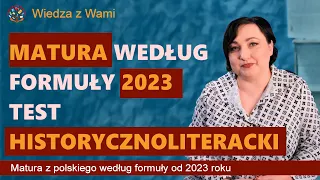 Wiedza z Wami

MATURA WEDŁUG FORMUŁY 2023 TEST HISTORYCZNOLITERACKI

Matura z polskiego według formuły od 2023 roku